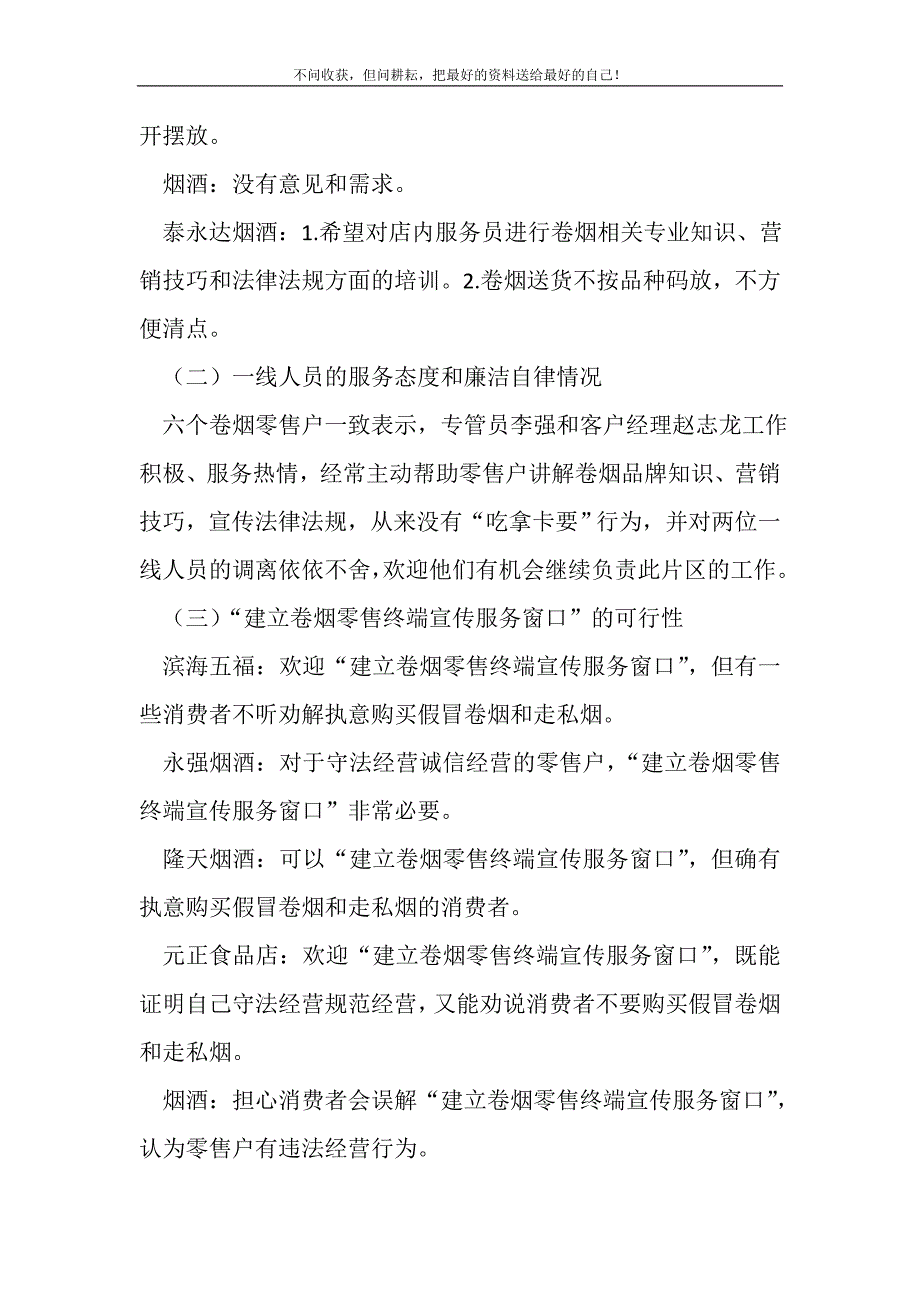 不问收获，但问耕耘，把最好的资料送给最好的自己！

开摆放。

烟酒：没有意见和需求。

泰永达烟酒：1.希望对店内服务员进行卷烟相关专业知识、营销技巧和法律法规方面的培训。2.卷烟送货不按品种码放，不方便清点。

（二）一线人员的服务态度和廉洁自律情况

六个卷烟零售户一致表示，专管员李强和客户经理赵志龙工作积极、服务热情，经常主动帮助零售户讲解卷烟品牌知识、营销技巧，宣传法律法规，从来没有“吃拿卡要”行为，并对两位一线人员的调离依依不舍，欢迎他们有机会继续负责此片区的工作。

（三）“建立卷烟零售终端宣传服务窗口”的可行性

滨海五福：欢迎“建立卷烟零售终端宣传服务窗口”，但有一些消费者不听劝解执意购买假冒卷烟和走私烟。

永强烟酒：对于守法经营诚信经营的零售户，“建立卷烟零售终端宣传服务窗口”非常必要。

隆天烟酒：可以“建立卷烟零售终端宣传服务窗口”，但确有执意购买假冒卷烟和走私烟的消费者。

元正食品店：欢迎“建立卷烟零售终端宣传服务窗口”，既能证明自己守法经营规范经营，又能劝说消费者不要购买假冒卷烟和走私烟。

烟酒：担心消费者会误解“建立卷烟零售终端宣传服务窗口”，认为零售户有违法经营行为。